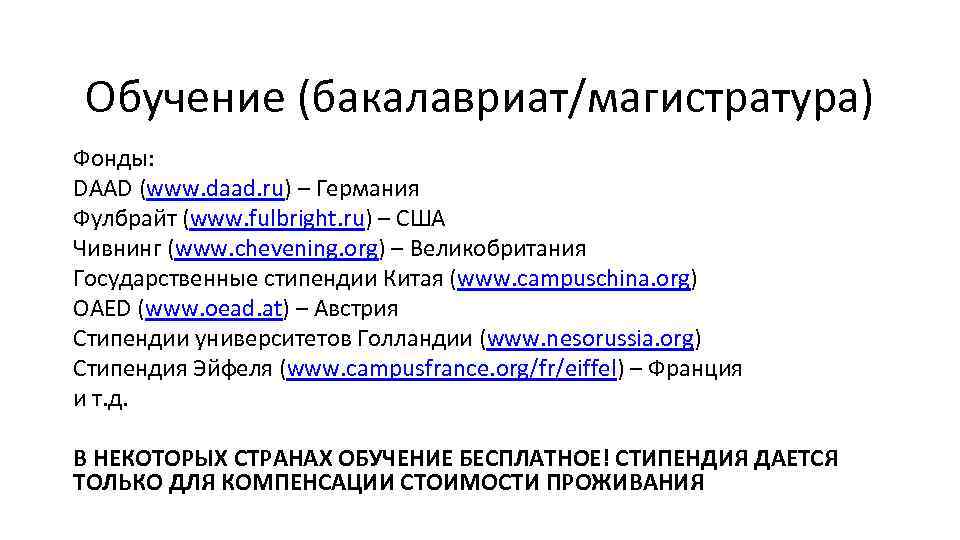 Обучение (бакалавриат/магистратура)

Фонды:
DAAD (www.daad.ru) – Германия
Фулбрайт (www.fulbright.ru) – США
Чивнинг (www.chevening.org) – Великобритания
Государственные стипендии Китая (www.campuschina.org)
OAED (www.oead.at) – Австрия
Стипендии университетов Голландии (www.nesorussia.org)
Стипендия Эйфеля (www.campusfrance.org/fr/eiffel) – Франция
и т.д.

В НЕКОТОРЫХ СТРАНАХ ОБУЧЕНИЕ БЕСПЛАТНОЕ! СТИПЕНДИЯ ДАЕТСЯ ТОЛЬКО ДЛЯ КОМПЕНСАЦИИ СТОИМОСТИ ПРОЖИВАНИЯ